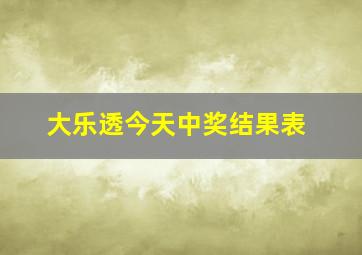 大乐透今天中奖结果表